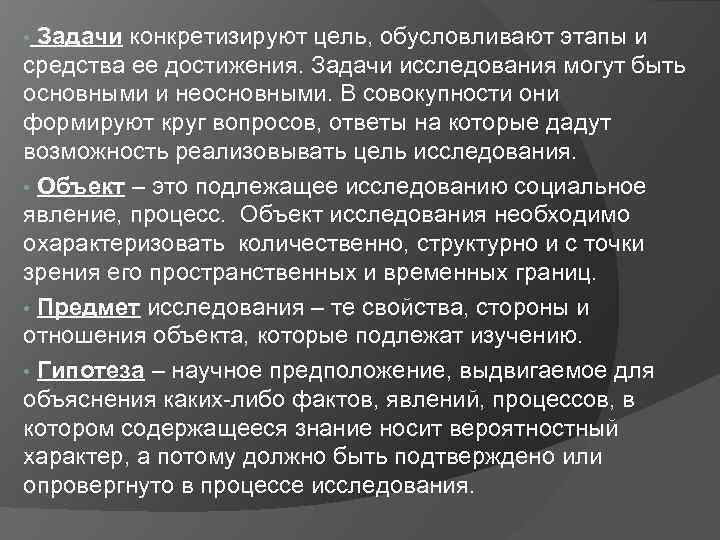 Задачи конкретизируют цель, обусловливают этапы и средства ее достижения. Задачи исследования могут быть основными и неосновными. В совокупности они формируют круг вопросов, ответы на которые дадут возможность реализовывать цель исследования.

Объект – это подлежащее исследованию социальное явление, процесс. Объект исследования необходимо охарактеризовать количественно, структурно и с точки зрения его пространственных и временных границ.

Предмет исследования – те свойства, стороны и отношения объекта, которые подлежат изучению.

Гипотеза – научное предположение, выдвигаемое для объяснения каких-либо фактов, явлений, процессов, в котором содержащееся знание носит вероятностный характер, а потому должно быть подтверждено или опровергнуто в процессе исследования.